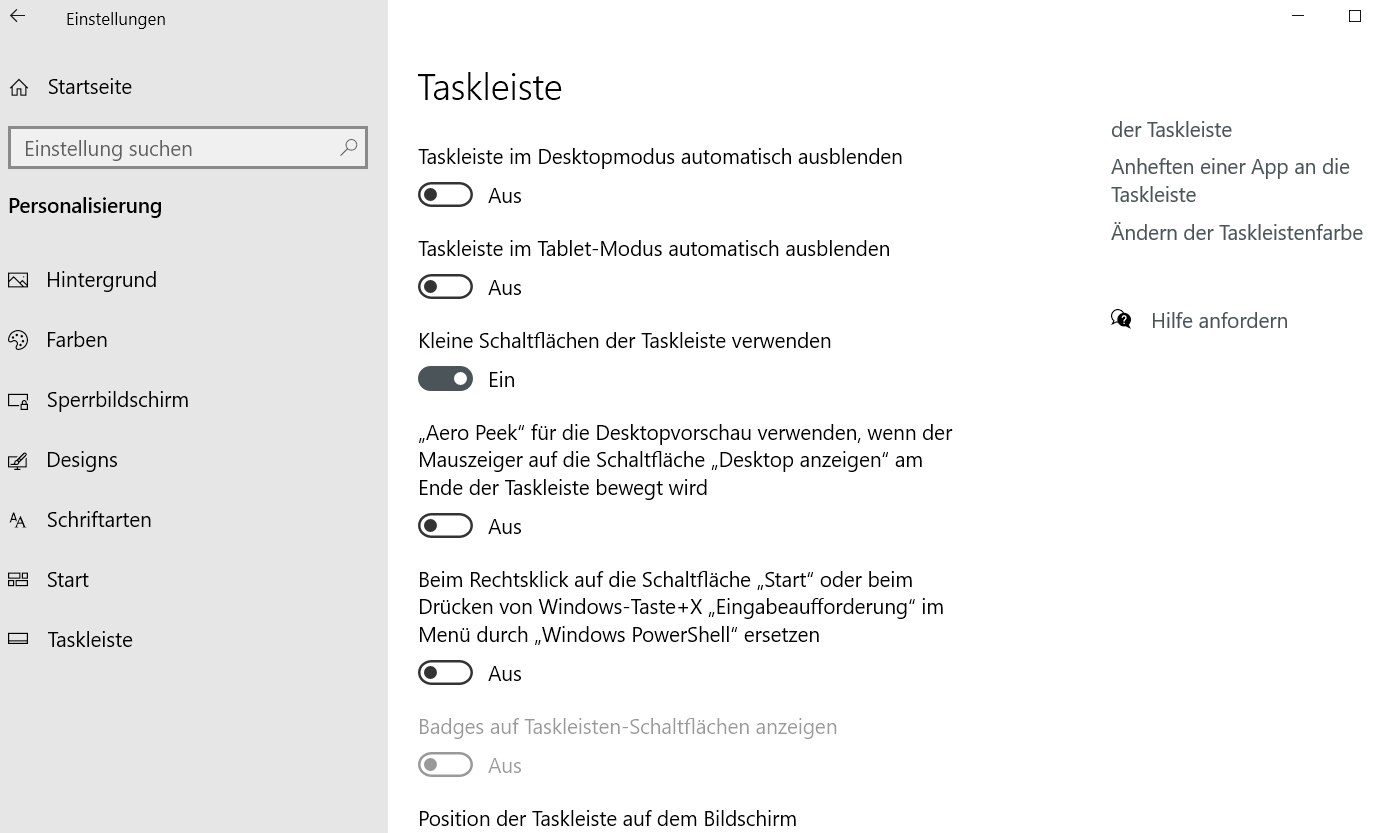 Einstellungen

Startseite

Einstellung suchen

Personalisierung

Hintergrund

Farben

Sperrbildschirm

Designs

Schriftarten

Start

Taskleiste

Taskleiste

Taskleiste im Desktopmodus automatisch ausblenden

Aus

Taskleiste im Tablet-Modus automatisch ausblenden

Aus

Kleine Schaltflächen der Taskleiste verwenden

Ein

„Aero Peek“ für die Desktopvorschau verwenden, wenn der Mauszeiger auf die Schaltfläche „Desktop anzeigen“ am Ende der Taskleiste bewegt wird

Aus

Beim Rechtsklick auf die Schaltfläche „Start“ oder beim Drücken von Windows-Taste+X „Eingabeaufforderung“ im Menü durch „Windows PowerShell“ ersetzen

Aus

Badges auf Taskleisten-Schaltflächen anzeigen

Aus

Position der Taskleiste auf dem Bildschirm

der Taskleiste

Anheften einer App an die Taskleiste

Ändern der Taskleistenfarbe

Hilfe anfordern